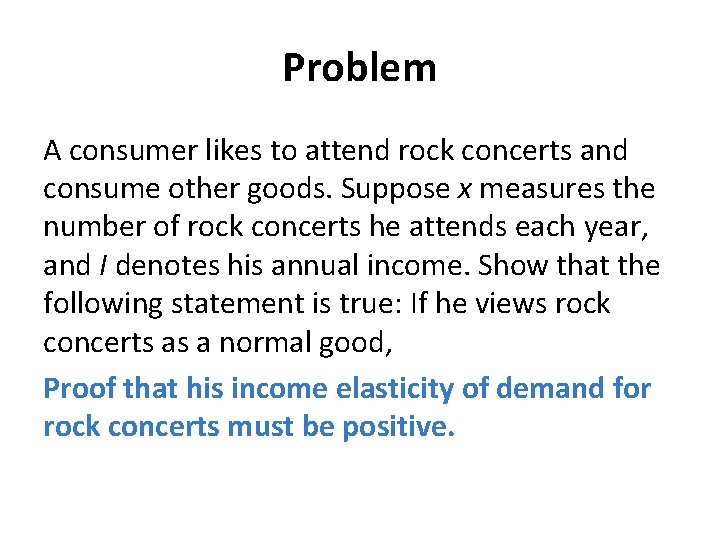 Problem

A consumer likes to attend rock concerts and consume other goods. Suppose x measures the number of rock concerts he attends each year, and I denotes his annual income. Show that the following statement is true: If he views rock concerts as a normal good,

Proof that his income elasticity of demand for rock concerts must be positive.